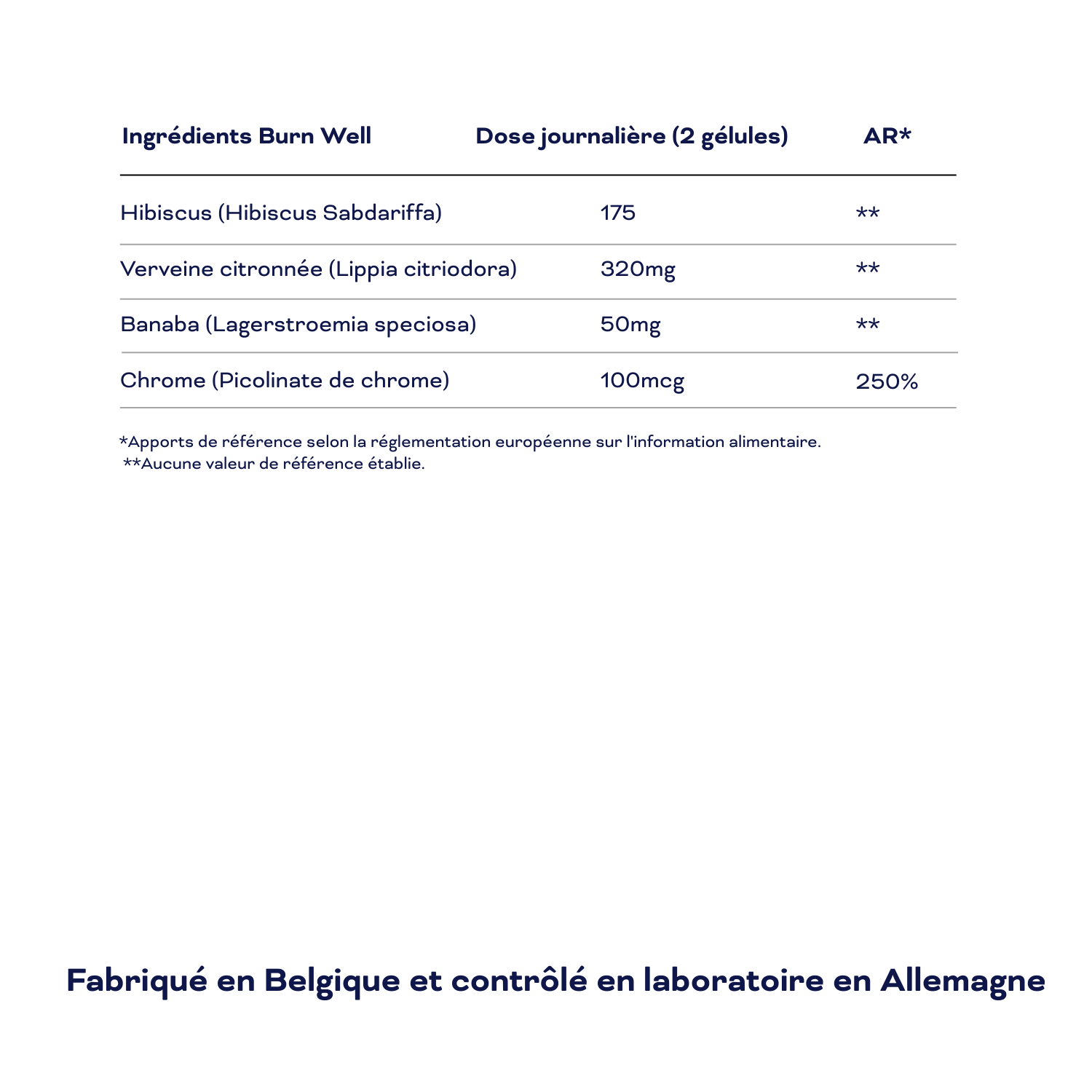 | Ingrédients Burn Well | Dose journalière (2 gélules) | AR* |
|---|---|---|
| Hibiscus (Hibiscus Sabdariffa) | 175 | ** |
| Verveine citronnée (Lippia citriodora) | 320mg | ** |
| Banaba (Lagerstroemia speciosa) | 50mg | ** |
| Chrome (Picolinate de chrome) | 100mcg | 250% |

*Apports de référence selon la réglementation européenne sur l'information alimentaire.
**Aucune valeur de référence établie.

Fabriqué en Belgique et contrôlé en laboratoire en Allemagne